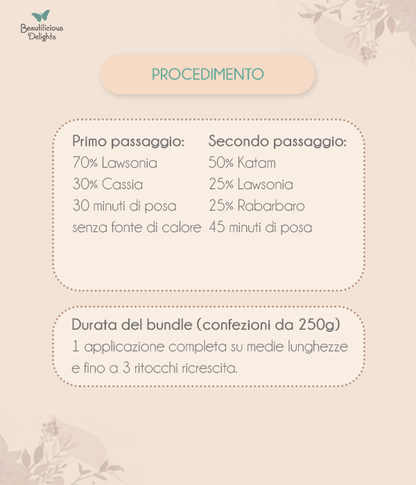 Beautilicious Delights

PROCEDIMENTO

Primo passaggio:
70% Lawsonia
30% Cassia
30 minuti di posa
senza fonte di calore

Secondo passaggio:
50% Katam
25% Lawsonia
25% Rabarbaro
45 minuti di posa

Durata del bundle (confezioni da 250g)
1 applicazione completa su medie lunghezze e fino a 3 ritocchi ricrescita.